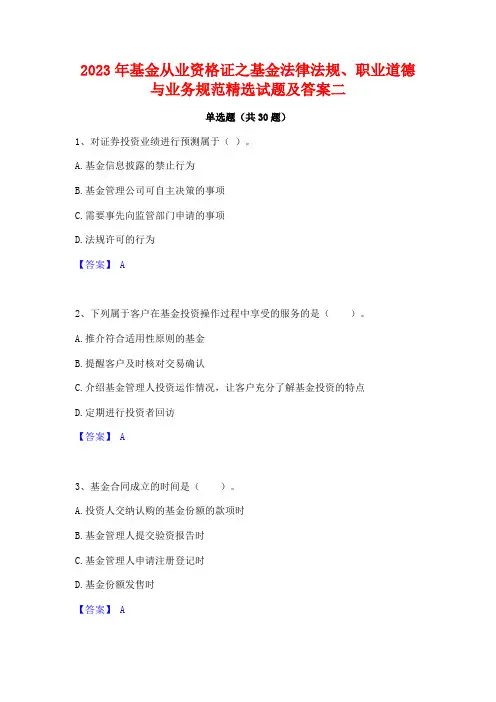 2023 年基金从业资格证之基金法律法规、职业道德与业务规范精选试题及答案二

单选题（共 30 题）

1、对证券投资业绩进行预测属于（ ）。

A. 基金信息披露的禁止行为

B. 基金管理公司可自主决策的事项

C. 需要事先向监管部门申请的事项

D. 法规许可的行为

【答案】 A

2、下列属于客户在基金投资操作过程中享受的服务的是（　　）。

A. 推介符合适用性原则的基金

B. 提醒客户及时核对交易确认

C. 介绍基金管理人投资运作情况，让客户充分了解基金投资的特点

D. 定期进行投资者回访

【答案】 A

3、基金合同成立的时间是（　　）。

A. 投资人交纳认购的基金份额的款项时

B. 基金管理人提交验资报告时

C. 基金管理人申请注册登记时

D. 基金份额发售时

【答案】 A